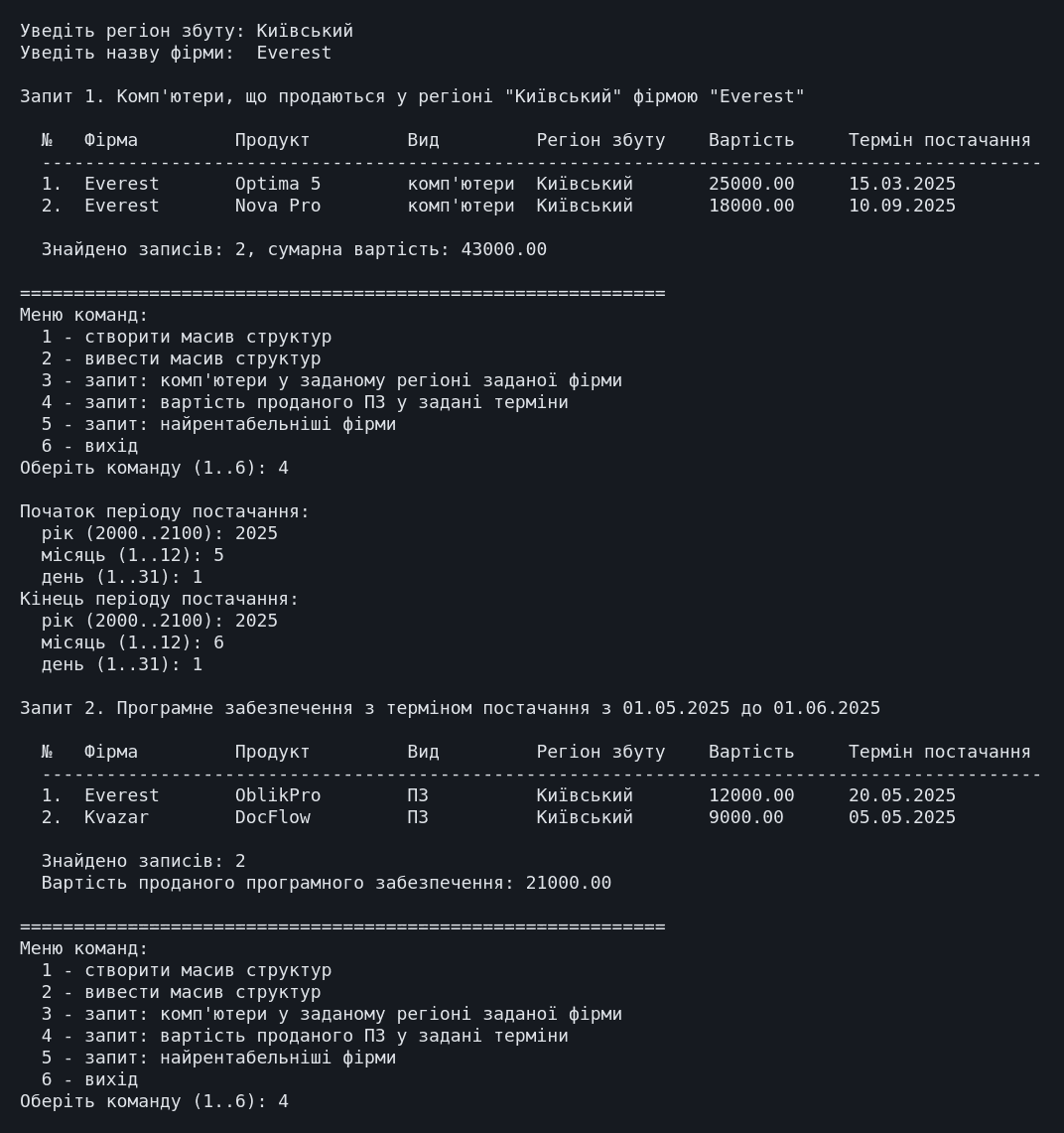 Уведіть регіон збуту: Київський
Уведіть назву фірми:  Everest

Запит 1. Комп'ютери, що продаються у регіоні "Київський" фірмою "Everest"

| № | Фірма | Продукт | Вид | Регіон збуту | Вартість | Термін постачання |
|---|---|---|---|---|---|---|
| 1. | Everest | Optima 5 | комп'ютери | Київський | 25000.00 | 15.03.2025 |
| 2. | Everest | Nova Pro | комп'ютери | Київський | 18000.00 | 10.09.2025 |

Знайдено записів: 2, сумарна вартість: 43000.00

============================================================
Меню команд:
1 - створити масив структур
2 - вивести масив структур
3 - запит: комп'ютери у заданому регіоні заданої фірми
4 - запит: вартість проданого ПЗ у задані терміни
5 - запит: найрентабельніші фірми
6 - вихід
Оберіть команду (1..6): 4

Початок періоду постачання:
рік (2000..2100): 2025
місяць (1..12): 5
день (1..31): 1
Кінець періоду постачання:
рік (2000..2100): 2025
місяць (1..12): 6
день (1..31): 1

Запит 2. Програмне забезпечення з терміном постачання з 01.05.2025 до 01.06.2025

| № | Фірма | Продукт | Вид | Регіон збуту | Вартість | Термін постачання |
|---|---|---|---|---|---|---|
| 1. | Everest | OblikPro | ПЗ | Київський | 12000.00 | 20.05.2025 |
| 2. | Kvazar | DocFlow | ПЗ | Київський | 9000.00 | 05.05.2025 |

Знайдено записів: 2
Вартість проданого програмного забезпечення: 21000.00

============================================================
Меню команд:
1 - створити масив структур
2 - вивести масив структур
3 - запит: комп'ютери у заданому регіоні заданої фірми
4 - запит: вартість проданого ПЗ у задані терміни
5 - запит: найрентабельніші фірми
6 - вихід
Оберіть команду (1..6): 4